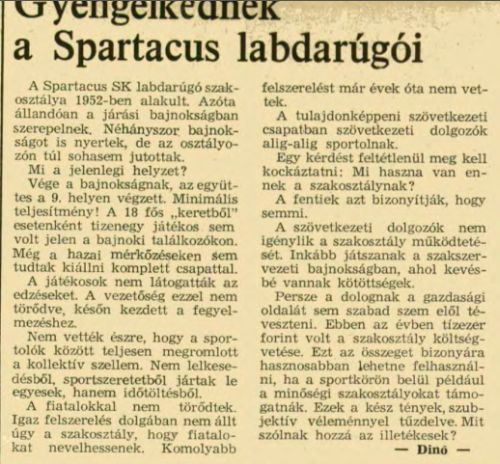 Gyengélkednek a Spartacus labdarúgói

A Spartacus SK labdarúgó szakosztálya 1952-ben alakult. Azóta állandóan a járási bajnokságban szerepelnek. Néhányszor bajnokságot is nyertek, de az osztályozón túl sohasem jutottak.

Mi a jelenlegi helyzet?

Vége a bajnokságnak, az együttes a 9. helyen végzett. Minimális teljesítmény! A 18 fős „keretből" esetenként tizenegy játékos sem volt jelen a bajnoki találkozókon. Még a hazai mérkőzéseken sem tudtak kiállni komplett csapattal.

A játékosok nem látogatták az edzéseket. A vezetőség ezzel nem törődve, későn kezdett a fegyelmezéshez.

Nem vették észre, hogy a sportolók között teljesen megromlott a kollektív szellem. Nem lelkesedésből, sportszeretetből jártak le egyesek, hanem időtöltésből.

A fiatalokkal nem törődtek. Igaz felszerelés dolgában nem állt úgy a szakosztály, hogy fiatalokat nevelhessenek. Komolyabb felszerelést már évek óta nem vettek.

A tulajdonképpeni szövetkezeti csapatban szövetkezeti dolgozók alig-alig sportolnak.

Egy kérdést feltétlenül meg kell kockáztatni: Mi haszna van ennek a szakosztálynak?

A fentiek azt bizonyítják, hogy semmi.

A szövetkezeti dolgozók nem igénylik a szakosztály működtetését. Inkább játszanak a szakszervezeti bajnokságban, ahol kevésbé vannak kötöttségek.

Persze a dolognak a gazdasági oldalát sem szabad szem elől téveszteni. Ebben az évben tízezer forint volt a szakosztály költségvetése. Ezt az összeget bizonyára hasznosabban lehetne felhasználni, ha a sportkörön belül például a minőségi szakosztályokat támogatnák. Ezek a kész tények, szubjektív véleménnyel tűzdelve. Mit szólnak hozzá az illetékesek?

— Dinó —